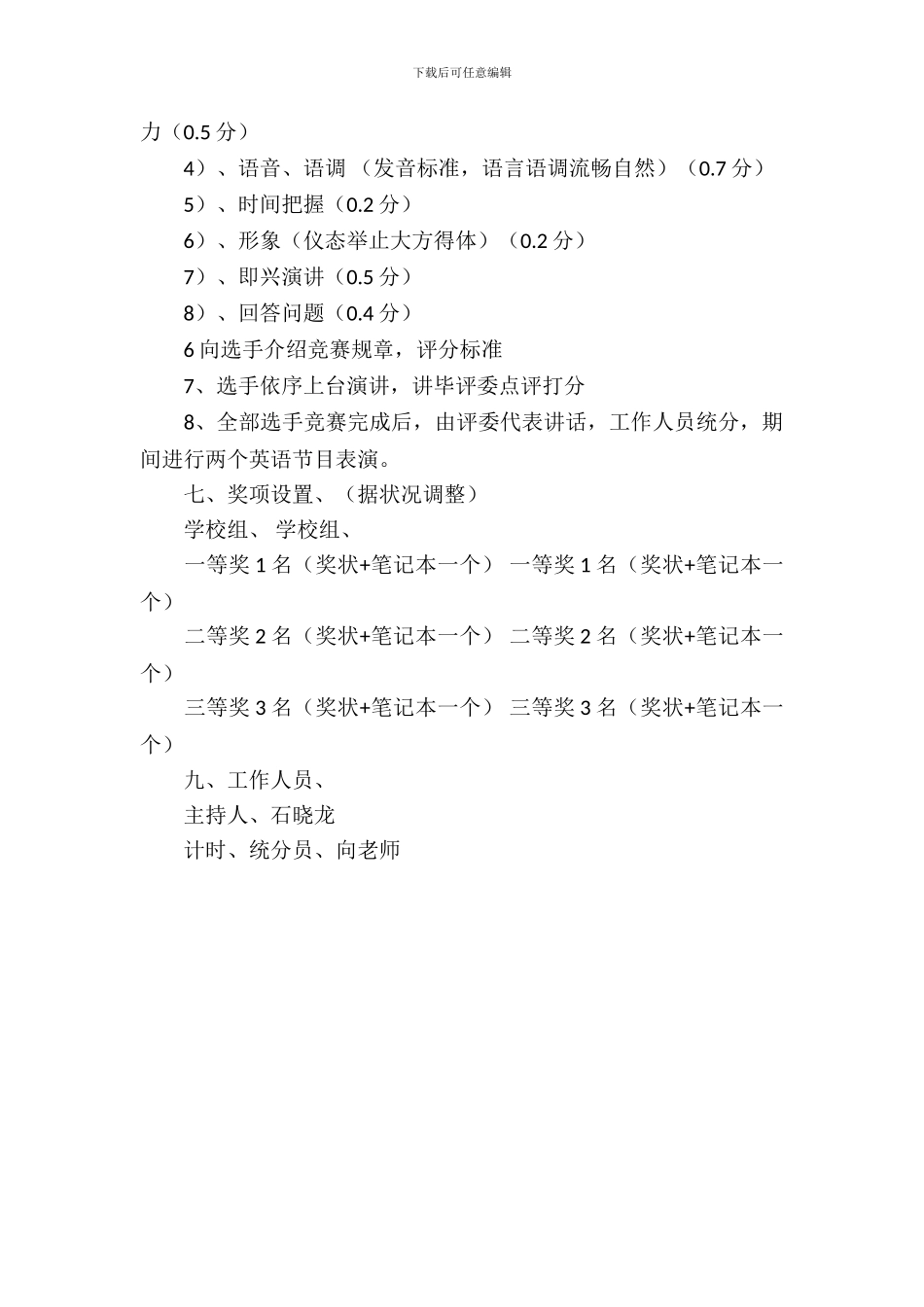 下载后可任意编辑

力（0.5 分）

4）、语音、语调 （发音标准，语言语调流畅自然）（0.7 分）

5）、时间把握（0.2 分）

6）、形象（仪态举止大方得体）（0.2 分）

7）、即兴演讲（0.5 分）

8）、回答问题（0.4 分）

6 向选手介绍竞赛规章，评分标准

7、选手依序上台演讲，讲毕评委点评打分

8、全部选手竞赛完成后，由评委代表讲话，工作人员统分，期间进行两个英语节目表演。

七、奖项设置、（据状况调整）

学校组、 学校组、

一等奖 1 名（奖状+笔记本一个） 一等奖 1 名（奖状+笔记本一个）

二等奖 2 名（奖状+笔记本一个） 二等奖 2 名（奖状+笔记本一个）

三等奖 3 名（奖状+笔记本一个） 三等奖 3 名（奖状+笔记本一个）

九、工作人员、

主持人、石晓龙

计时、统分员、向老师